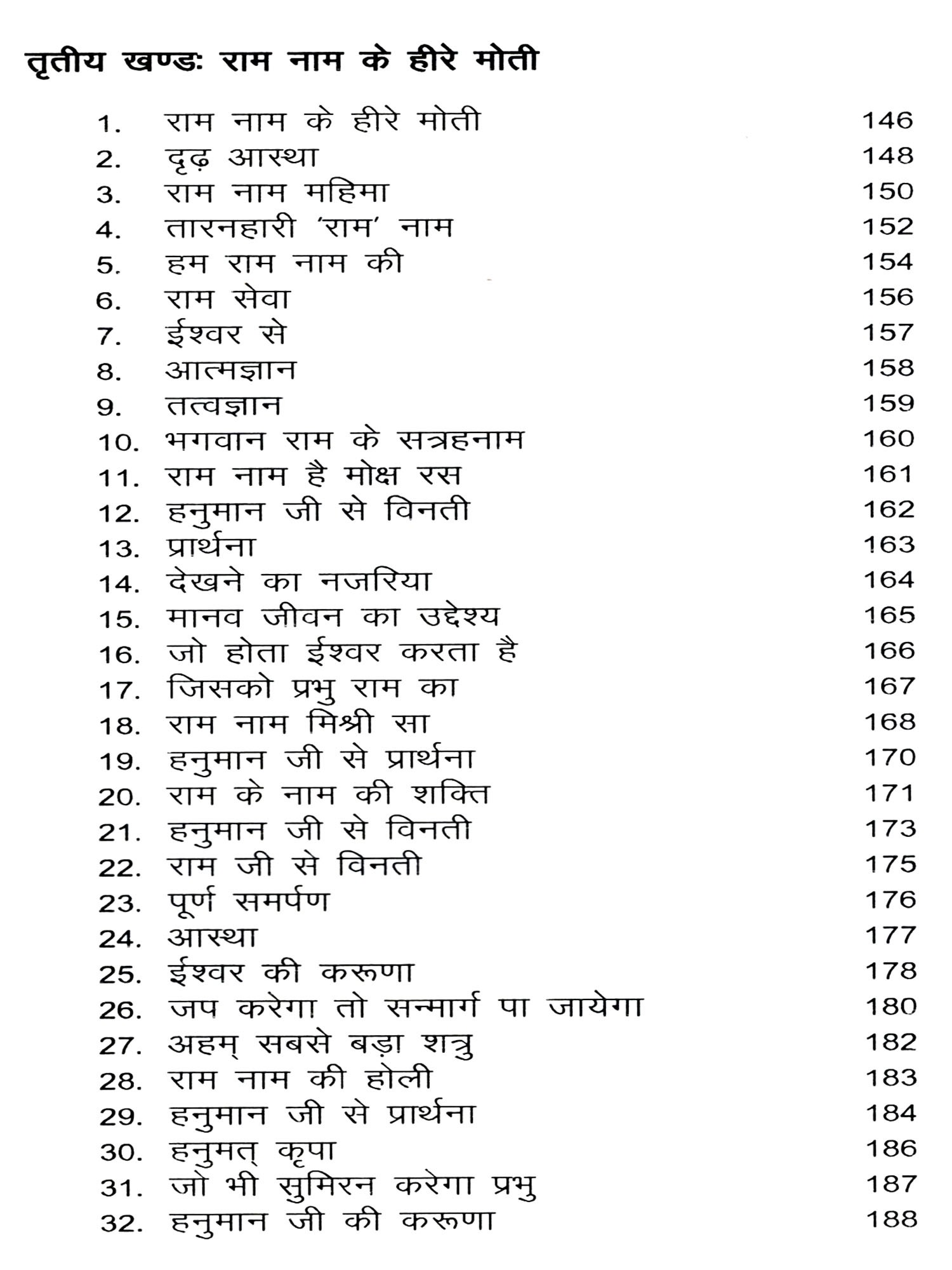 तृतीय खण्डः राम नाम के हीरे मोती

1. राम नाम के हीरे मोती 146
2. दृढ़ आस्था 148
3. राम नाम महिमा 150
4. तारनहारी 'राम' नाम 152
5. हम राम नाम की 154
6. राम सेवा 156
7. ईश्वर से 157
8. आत्मज्ञान 158
9. तत्वज्ञान 159
10. भगवान राम के सत्रहनाम 160
11. राम नाम है मोक्ष रस 161
12. हनुमान जी से विनती 162
13. प्रार्थना 163
14. देखने का नजरिया 164
15. मानव जीवन का उद्देश्य 165
16. जो होता ईश्वर करता है 166
17. जिसको प्रभु राम का 167
18. राम नाम मिश्री सा 168
19. हनुमान जी से प्रार्थना 170
20. राम के नाम की शक्ति 171
21. हनुमान जी से विनती 173
22. राम जी से विनती 175
23. पूर्ण समर्पण 176
24. आस्था 177
25. ईश्वर की करूणा 178
26. जप करेगा तो सन्मार्ग पा जायेगा 180
27. अहम् सबसे बड़ा शत्रु 182
28. राम नाम की होली 183
29. हनुमान जी से प्रार्थना 184
30. हनुमत् कृपा 186
31. जो भी सुमिरन करेगा प्रभु 187
32. हनुमान जी की करूणा 188